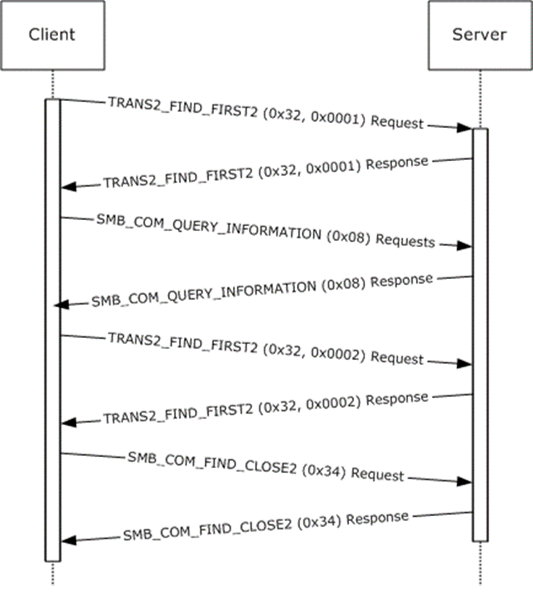 Client

Server

TRANS2_FIND_FIRST2 (0x32, 0x0001) Request

TRANS2_FIND_FIRST2 (0x32, 0x0001) Response

SMB_COM_QUERY_INFORMATION (0x08) Requests

SMB_COM_QUERY_INFORMATION (0x08) Response

TRANS2_FIND_FIRST2 (0x32, 0x0002) Request

TRANS2_FIND_FIRST2 (0x32, 0x0002) Response

SMB_COM_FIND_CLOSE2 (0x34) Request

SMB_COM_FIND_CLOSE2 (0x34) Response